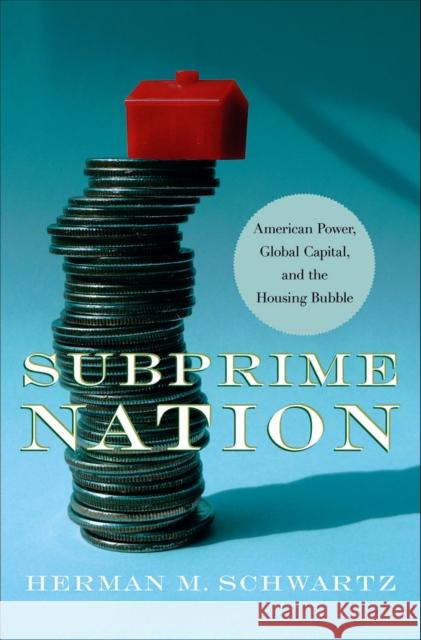 American Power, Global Capital, and the Housing Bubble

SUBPRIME NATION

HERMAN M. SCHWARTZ